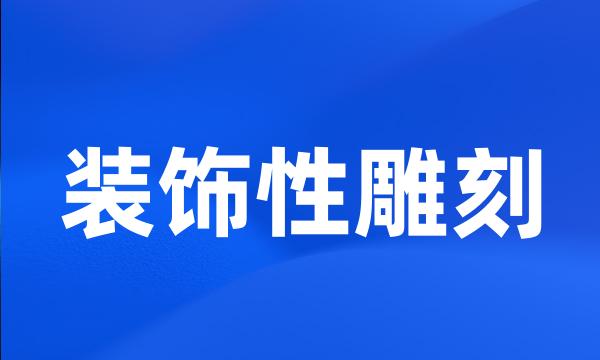 装饰性雕刻